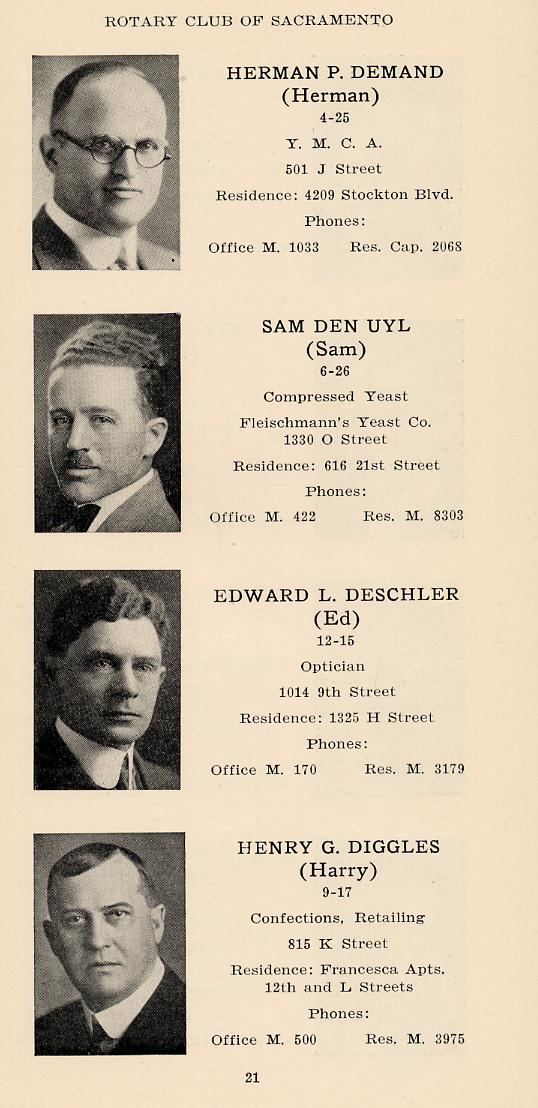 ROTARY CLUB OF SACRAMENTO

HERMAN P. DEMAND
(Herman)
4-25
Y. M. C. A.
501 J Street
Residence: 4209 Stockton Blvd.
Phones:
Office M. 1033 Res. Cap. 2068

SAM DEN UYL
(Sam)
6-26
Compressed Yeast
Fleischmann's Yeast Co.
1330 O Street
Residence: 616 21st Street
Phones:
Office M. 422 Res. M. 8303

EDWARD L. DESCHLER
(Ed)
12-15
Optician
1014 9th Street
Residence: 1325 H Street
Phones:
Office M. 170 Res. M. 3179

HENRY G. DIGGLES
(Harry)
9-17
Confections, Retailing
815 K Street
Residence: Francesca Apts.
12th and L Streets
Phones:
Office M. 500 Res. M. 3975

21